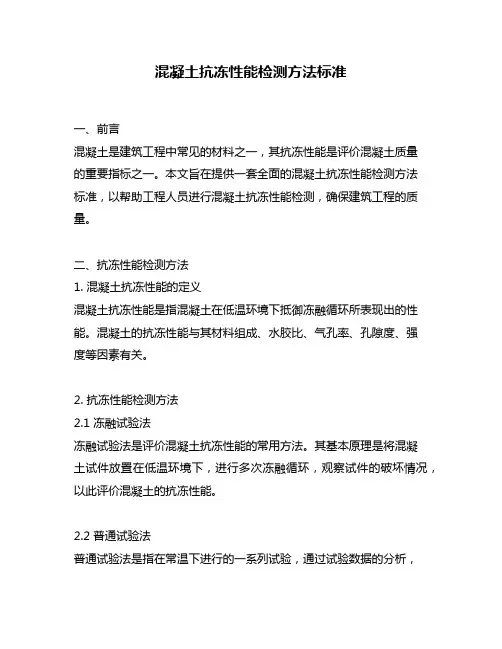 混凝土抗冻性能检测方法标准

一、前言
混凝土是建筑工程中常见的材料之一，其抗冻性能是评价混凝土质量的重要指标之一。本文旨在提供一套全面的混凝土抗冻性能检测方法标准，以帮助工程人员进行混凝土抗冻性能检测，确保建筑工程的质量。

二、抗冻性能检测方法
1. 混凝土抗冻性能的定义
混凝土抗冻性能是指混凝土在低温环境下抵御冻融循环所表现出的性能。混凝土的抗冻性能与其材料组成、水胶比、气孔率、孔隙度、强度等因素有关。

2. 抗冻性能检测方法
2.1 冻融试验法
冻融试验法是评价混凝土抗冻性能的常用方法。其基本原理是将混凝土试件放置在低温环境下，进行多次冻融循环，观察试件的破坏情况，以此评价混凝土的抗冻性能。

2.2 普通试验法
普通试验法是指在常温下进行的一系列试验，通过试验数据的分析，